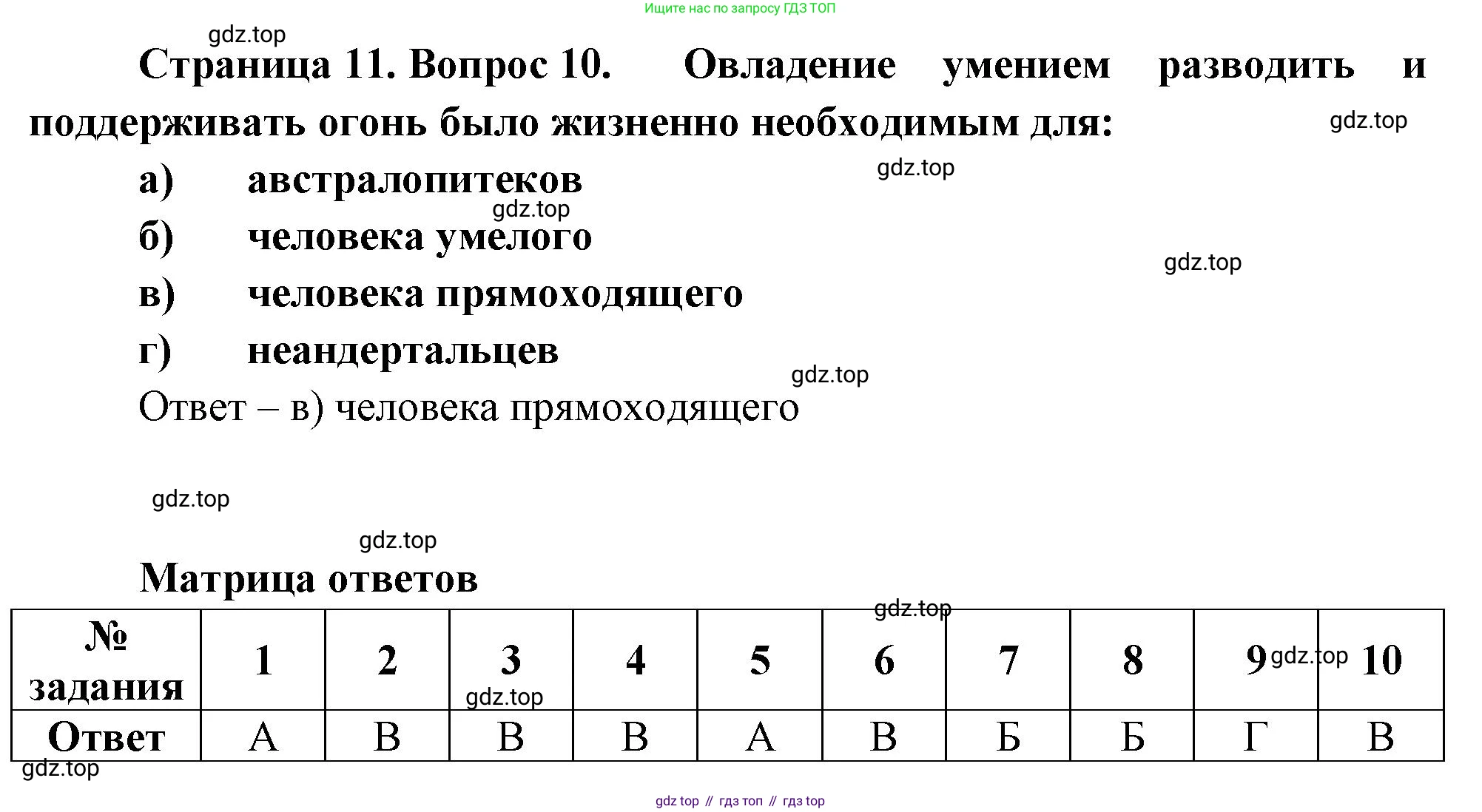 Ищите нас по запросу ГДЗ ТОП

gdz.top

Страница 11. Вопрос 10. Овладение умением разводить и поддерживать огонь было жизненно необходимым для:

gdz.top

а) австралопитеков

gdz.top

gdz.top

б) человека умелого

gdz.top

в) человека прямоходящего

г) неандертальцев

gdz.top

Ответ – в) человека прямоходящего

gdz.top

gdz.top

Матрица ответов

gdz.top

| № задания | 1 | 2 | 3 | 4 | 5 | 6 | 7 | 8 | 9 | 10 |
|---|---|---|---|---|---|---|---|---|---|---|
| Ответ | А | В | В | В | А | В | Б | Б | Г | В |

gdz.top

gdz.top

gdz.top

gdz top // гдз топ // гдз top